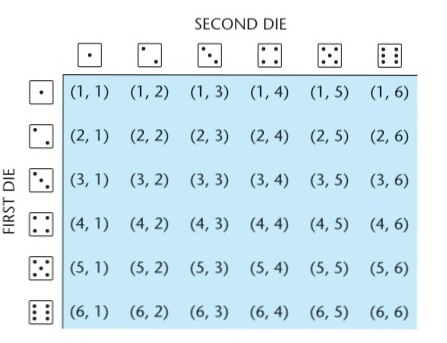 SECOND DIE

FIRST DIE

| (1, 1) | (1, 2) | (1, 3) | (1, 4) | (1, 5) | (1, 6) |
|---|---|---|---|---|---|
| (2, 1) | (2, 2) | (2, 3) | (2, 4) | (2, 5) | (2, 6) |
| (3, 1) | (3, 2) | (3, 3) | (3, 4) | (3, 5) | (3, 6) |
| (4, 1) | (4, 2) | (4, 3) | (4, 4) | (4, 5) | (4, 6) |
| (5, 1) | (5, 2) | (5, 3) | (5, 4) | (5, 5) | (5, 6) |
| (6, 1) | (6, 2) | (6, 3) | (6, 4) | (6, 5) | (6, 6) |